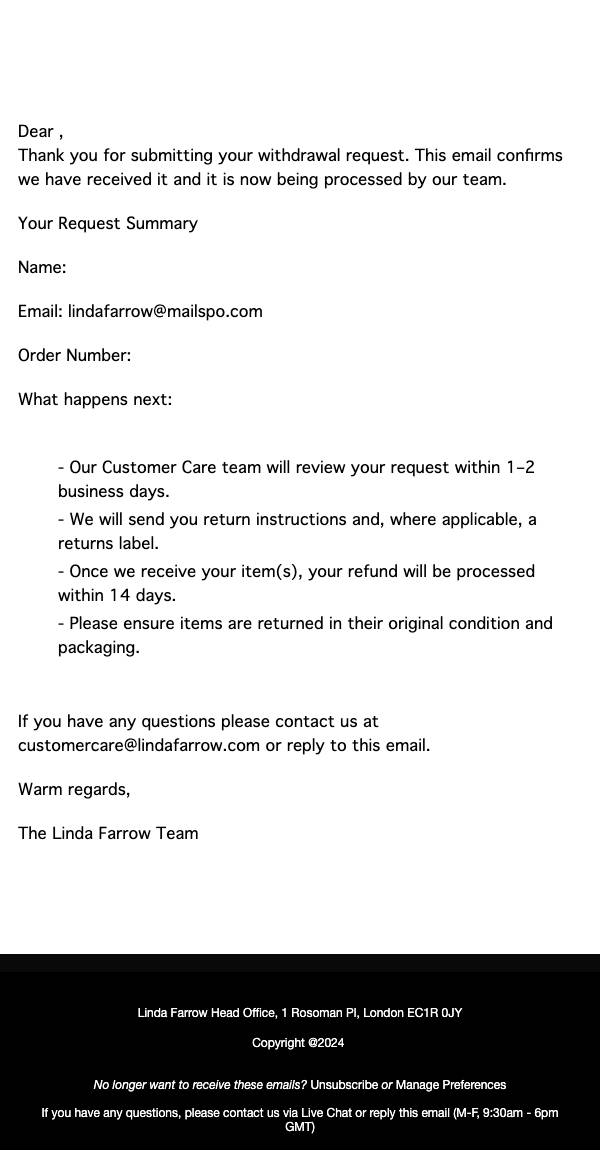 Dear ,
Thank you for submitting your withdrawal request. This email confirms we have received it and it is now being processed by our team.

Your Request Summary

Name:

Email: lindafarrow@mailspo.com

Order Number:

What happens next:

- Our Customer Care team will review your request within 1–2 business days.
- We will send you return instructions and, where applicable, a returns label.
- Once we receive your item(s), your refund will be processed within 14 days.
- Please ensure items are returned in their original condition and packaging.

If you have any questions please contact us at customercare@lindafarrow.com or reply to this email.

Warm regards,

The Linda Farrow Team

Linda Farrow Head Office, 1 Rosoman Pl, London EC1R 0JY

Copyright @2024

No longer want to receive these emails? Unsubscribe or Manage Preferences

If you have any questions, please contact us via Live Chat or reply this email (M-F, 9:30am - 6pm GMT)